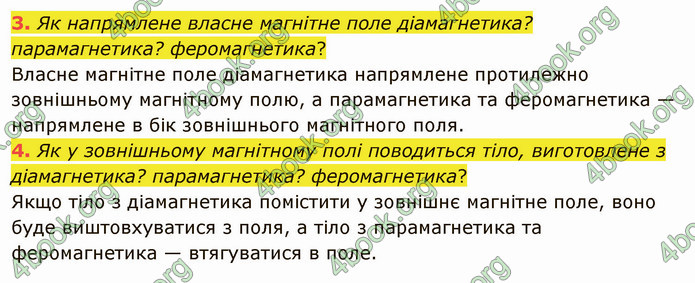 3. Як напрямлене власне магнітне поле діамагнетика? парамагнетика? феромагнетика?

Власне магнітне поле діамагнетика напрямлене протилежно зовнішньому магнітному полю, а парамагнетика та феромагнетика — напрямлене в бік зовнішнього магнітного поля.

4. Як у зовнішньому магнітному полі поводиться тіло, виготовлене з діамагнетика? парамагнетика? феромагнетика?

Якщо тіло з діамагнетика помістити у зовнішнє магнітне поле, воно буде виштовхуватися з поля, а тіло з парамагнетика та феромагнетика — втягуватися в поле.

4book.org